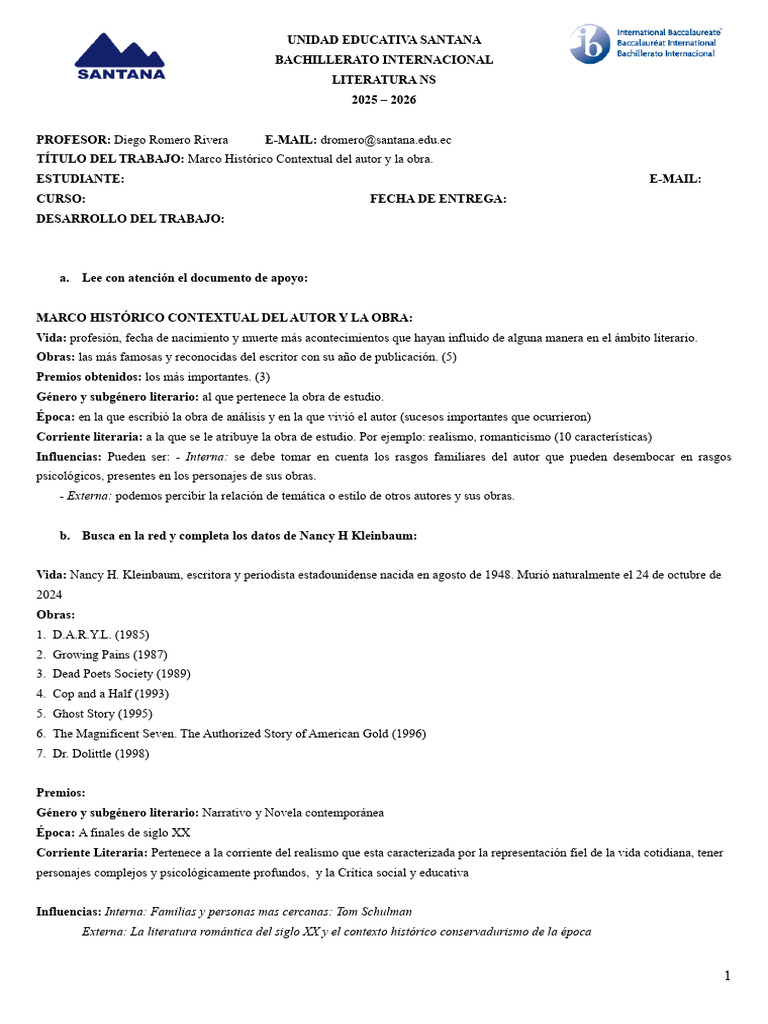 SANTANA

UNIDAD EDUCATIVA SANTANA
BACHILLERATO INTERNACIONAL
LITERATURA NS
2025 – 2026

International Baccalaureate
Baccalauréat International
Bachillerato Internacional

PROFESOR: Diego Romero Rivera E-MAIL: dromero@santana.edu.ec
TÍTULO DEL TRABAJO: Marco Histórico Contextual del autor y la obra.
ESTUDIANTE: E-MAIL:
CURSO: FECHA DE ENTREGA:
DESARROLLO DEL TRABAJO:

a. Lee con atención el documento de apoyo:

MARCO HISTÓRICO CONTEXTUAL DEL AUTOR Y LA OBRA:
Vida: profesión, fecha de nacimiento y muerte más acontecimientos que hayan influido de alguna manera en el ámbito literario.
Obras: las más famosas y reconocidas del escritor con su año de publicación. (5)
Premios obtenidos: los más importantes. (3)
Género y subgénero literario: al que pertenece la obra de estudio.
Época: en la que escribió la obra de análisis y en la que vivió el autor (sucesos importantes que ocurrieron)
Corriente literaria: a la que se le atribuye la obra de estudio. Por ejemplo: realismo, romanticismo (10 características)
Influencias: Pueden ser: - Interna: se debe tomar en cuenta los rasgos familiares del autor que pueden desembocar en rasgos psicológicos, presentes en los personajes de sus obras.
- Externa: podemos percibir la relación de temática o estilo de otros autores y sus obras.

b. Busca en la red y completa los datos de Nancy H Kleinbaum:

Vida: Nancy H. Kleinbaum, escritora y periodista estadounidense nacida en agosto de 1948. Murió naturalmente el 24 de octubre de 2024
Obras:
1. D.A.R.Y.L. (1985)
2. Growing Pains (1987)
3. Dead Poets Society (1989)
4. Cop and a Half (1993)
5. Ghost Story (1995)
6. The Magnificent Seven. The Authorized Story of American Gold (1996)
7. Dr. Dolittle (1998)

Premios:
Género y subgénero literario: Narrativo y Novela contemporánea
Época: A finales de siglo XX
Corriente Literaria: Pertenece a la corriente del realismo que esta caracterizada por la representación fiel de la vida cotidiana, tener personajes complejos y psicológicamente profundos, y la Crítica social y educativa

Influencias: Interna: Familias y personas mas cercanas: Tom Schulman
Externa: La literatura romántica del siglo XX y el contexto histórico conservadurismo de la época

1